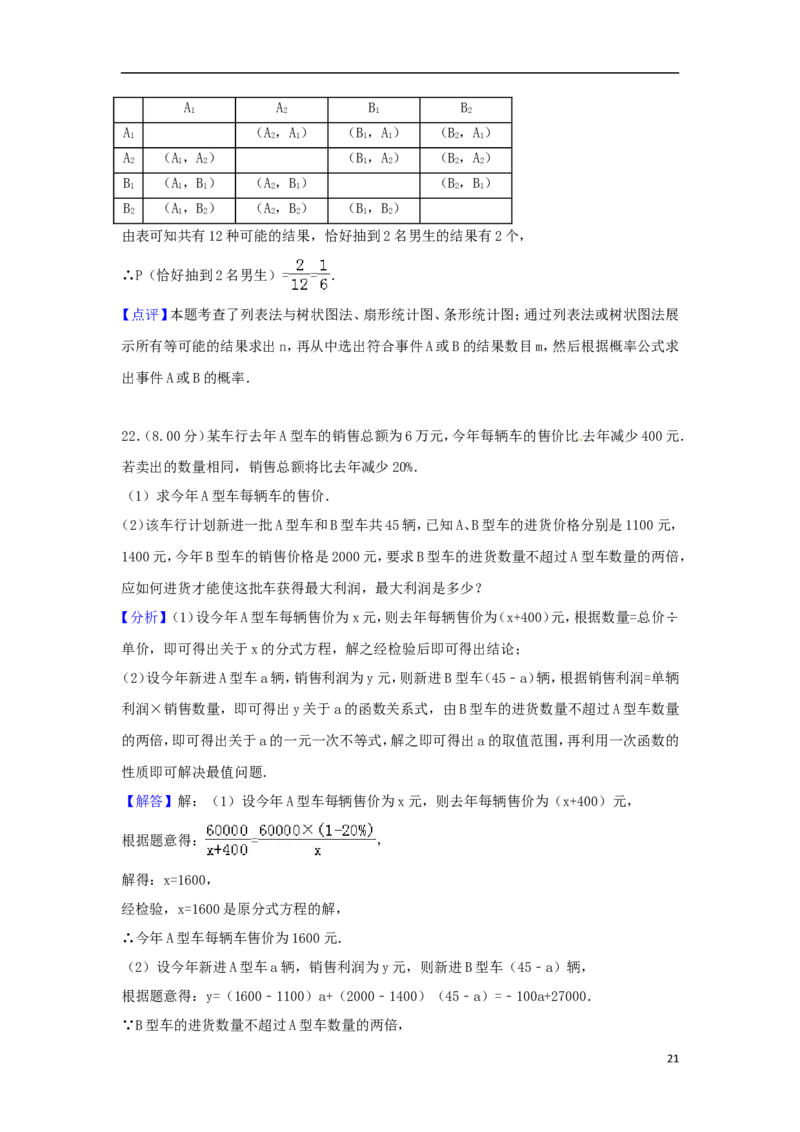 |  | $A_1$ | $A_2$ | $B_1$ | $B_2$ |
|---|---|---|---|---|
| $A_1$ |  | （$A_2$，$A_1$） | （$B_1$，$A_1$） | （$B_2$，$A_1$） |
| $A_2$ | （$A_1$，$A_2$） |  | （$B_1$，$A_2$） | （$B_2$，$A_2$） |
| $B_1$ | （$A_1$，$B_1$） | （$A_2$，$B_1$） |  | （$B_2$，$B_1$） |
| $B_2$ | （$A_1$，$B_2$） | （$A_2$，$B_2$） | （$B_1$，$B_2$） |  |

由表可知共有12种可能的结果，恰好抽到2名男生的结果有2个，

∴P（恰好抽到2名男生）$=\frac{2}{12}=\frac{1}{6}$.

【点评】本题考查了列表法与树状图法、扇形统计图、条形统计图：通过列表法或树状图法展示所有等可能的结果求出n，再从中选出符合事件A或B的结果数目m，然后根据概率公式求出事件A或B的概率.

22.（8.00分）某车行去年A型车的销售总额为6万元，今年每辆车的售价比去年减少400元．若卖出的数量相同，销售总额将比去年减少20%.

（1）求今年A型车每辆车的售价.

（2）该车行计划新进一批A型车和B型车共45辆，已知A、B型车的进货价格分别是1100元，1400元，今年B型车的销售价格是2000元，要求B型车的进货数量不超过A型车数量的两倍，应如何进货才能使这批车获得最大利润，最大利润是多少？

【分析】（1）设今年A型车每辆售价为x元，则去年每辆售价为（x+400）元，根据数量=总价÷单价，即可得出关于x的分式方程，解之经检验后即可得出结论；

（2）设今年新进A型车a辆，销售利润为y元，则新进B型车（45﹣a）辆，根据销售利润=单辆利润×销售数量，即可得出y关于a的函数关系式，由B型车的进货数量不超过A型车数量的两倍，即可得出关于a的一元一次不等式，解之即可得出a的取值范围，再利用一次函数的性质即可解决最值问题.

【解答】解：（1）设今年A型车每辆售价为x元，则去年每辆售价为（x+400）元，

根据题意得：$\frac{60000}{x+400}=\frac{60000\times(1-20\%)}{x}$，

解得：x=1600，

经检验，x=1600是原分式方程的解，

∴今年A型车每辆车售价为1600元.

（2）设今年新进A型车a辆，销售利润为y元，则新进B型车（45﹣a）辆，

根据题意得：y=（1600﹣1100）a+（2000﹣1400）（45﹣a）=﹣100a+27000.

∵B型车的进货数量不超过A型车数量的两倍，

21